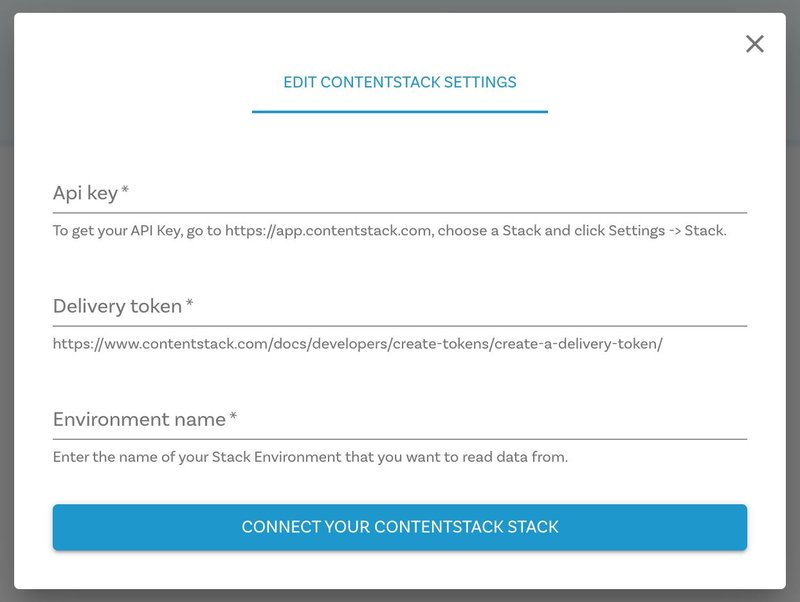 EDIT CONTENTSTACK SETTINGS

Api key *

To get your API Key, go to https://app.contentstack.com, choose a Stack and click Settings -> Stack.

Delivery token *

https://www.contentstack.com/docs/developers/create-tokens/create-a-delivery-token/

Environment name *

Enter the name of your Stack Environment that you want to read data from.

CONNECT YOUR CONTENTSTACK STACK